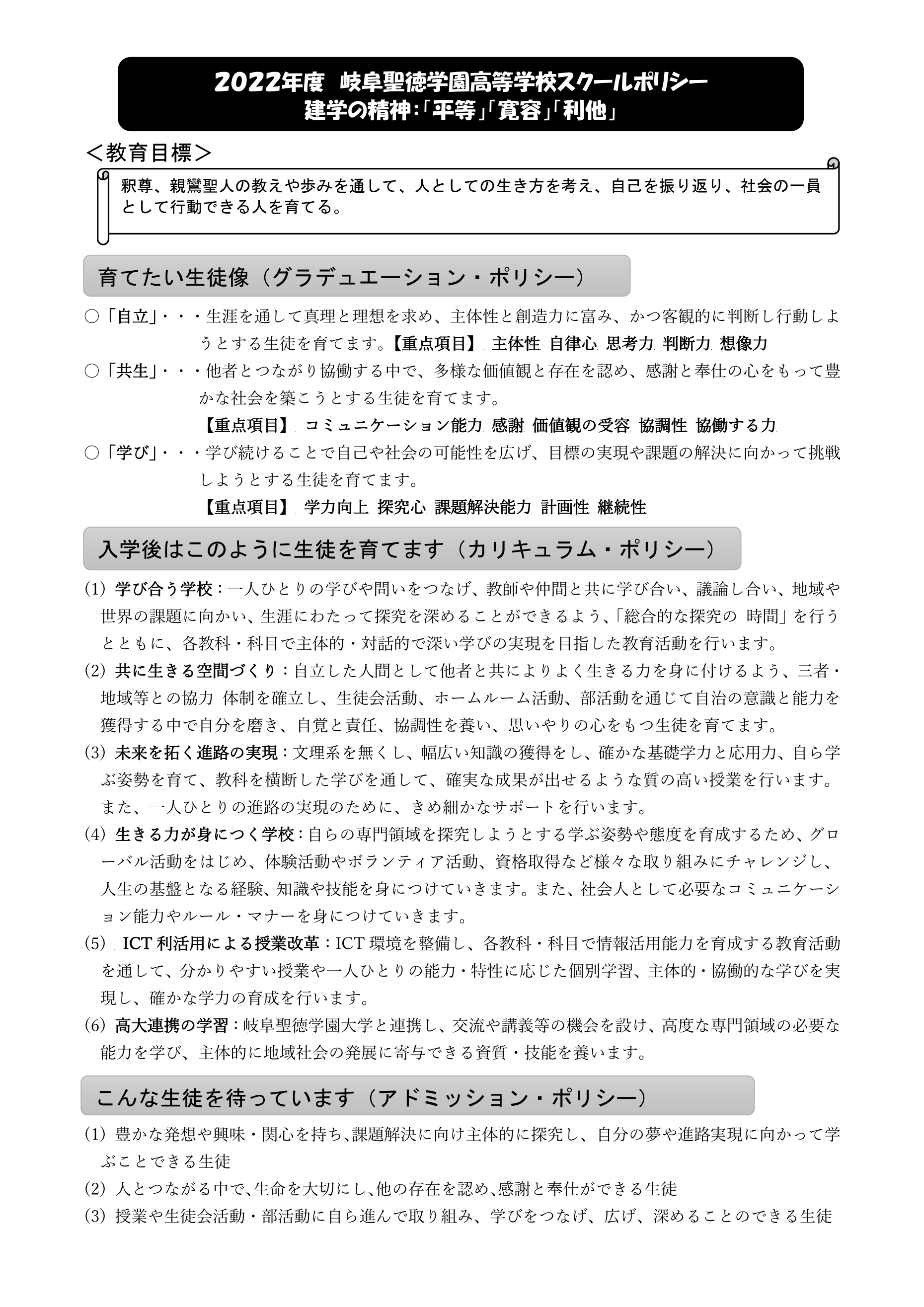 2022年度 岐阜聖徳学園高等学校スクールポリシー
建学の精神:「平等」「寛容」「利他」

＜教育目標＞

釈尊、親鸞聖人の教えや歩みを通して、人としての生き方を考え、自己を振り返り、社会の一員として行動できる人を育てる。

育てたい生徒像（グラデュエーション・ポリシー）

○「自立」・・・生涯を通して真理と理想を求め、主体性と創造力に富み、かつ客観的に判断し行動しようとする生徒を育てます。【重点項目】 主体性 自律心 思考力 判断力 想像力

○「共生」・・・他者とつながり協働する中で、多様な価値観と存在を認め、感謝と奉仕の心をもって豊かな社会を築こうとする生徒を育てます。

【重点項目】 コミュニケーション能力 感謝 価値観の受容 協調性 協働する力

○「学び」・・・学び続けることで自己や社会の可能性を広げ、目標の実現や課題の解決に向かって挑戦しようとする生徒を育てます。

【重点項目】 学力向上 探究心 課題解決能力 計画性 継続性

入学後はこのように生徒を育てます（カリキュラム・ポリシー）

(1) 学び合う学校：一人ひとりの学びや問いをつなげ、教師や仲間と共に学び合い、議論し合い、地域や世界の課題に向かい、生涯にわたって探究を深めることができるよう、「総合的な探究の 時間」を行うとともに、各教科・科目で主体的・対話的で深い学びの実現を目指した教育活動を行います。

(2) 共に生きる空間づくり：自立した人間として他者と共によりよく生きる力を身に付けるよう、三者・地域等との協力 体制を確立し、生徒会活動、ホームルーム活動、部活動を通じて自治の意識と能力を獲得する中で自分を磨き、自覚と責任、協調性を養い、思いやりの心をもつ生徒を育てます。

(3) 未来を拓く進路の実現：文理系を無くし、幅広い知識の獲得をし、確かな基礎学力と応用力、自ら学ぶ姿勢を育て、教科を横断した学びを通して、確実な成果が出せるような質の高い授業を行います。また、一人ひとりの進路の実現のために、きめ細かなサポートを行います。

(4) 生きる力が身につく学校：自らの専門領域を探究しようとする学ぶ姿勢や態度を育成するため、グローバル活動をはじめ、体験活動やボランティア活動、資格取得など様々な取り組みにチャレンジし、人生の基盤となる経験、知識や技能を身につけていきます。また、社会人として必要なコミュニケーション能力やルール・マナーを身につけていきます。

(5) ICT 利活用による授業改革：ICT 環境を整備し、各教科・科目で情報活用能力を育成する教育活動を通して、分かりやすい授業や一人ひとりの能力・特性に応じた個別学習、主体的・協働的な学びを実現し、確かな学力の育成を行います。

(6) 高大連携の学習：岐阜聖徳学園大学と連携し、交流や講義等の機会を設け、高度な専門領域の必要な能力を学び、主体的に地域社会の発展に寄与できる資質・技能を養います。

こんな生徒を待っています（アドミッション・ポリシー）

(1) 豊かな発想や興味・関心を持ち、課題解決に向け主体的に探究し、自分の夢や進路実現に向かって学ぶことできる生徒

(2) 人とつながる中で、生命を大切にし、他の存在を認め、感謝と奉仕ができる生徒

(3) 授業や生徒会活動・部活動に自ら進んで取り組み、学びをつなげ、広げ、深めることのできる生徒